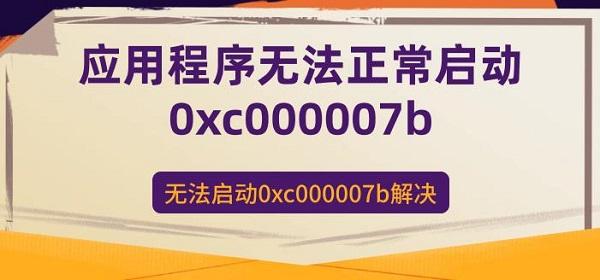 应用程序无法正常启动
0xc000007b

无法启动0xc000007b解决